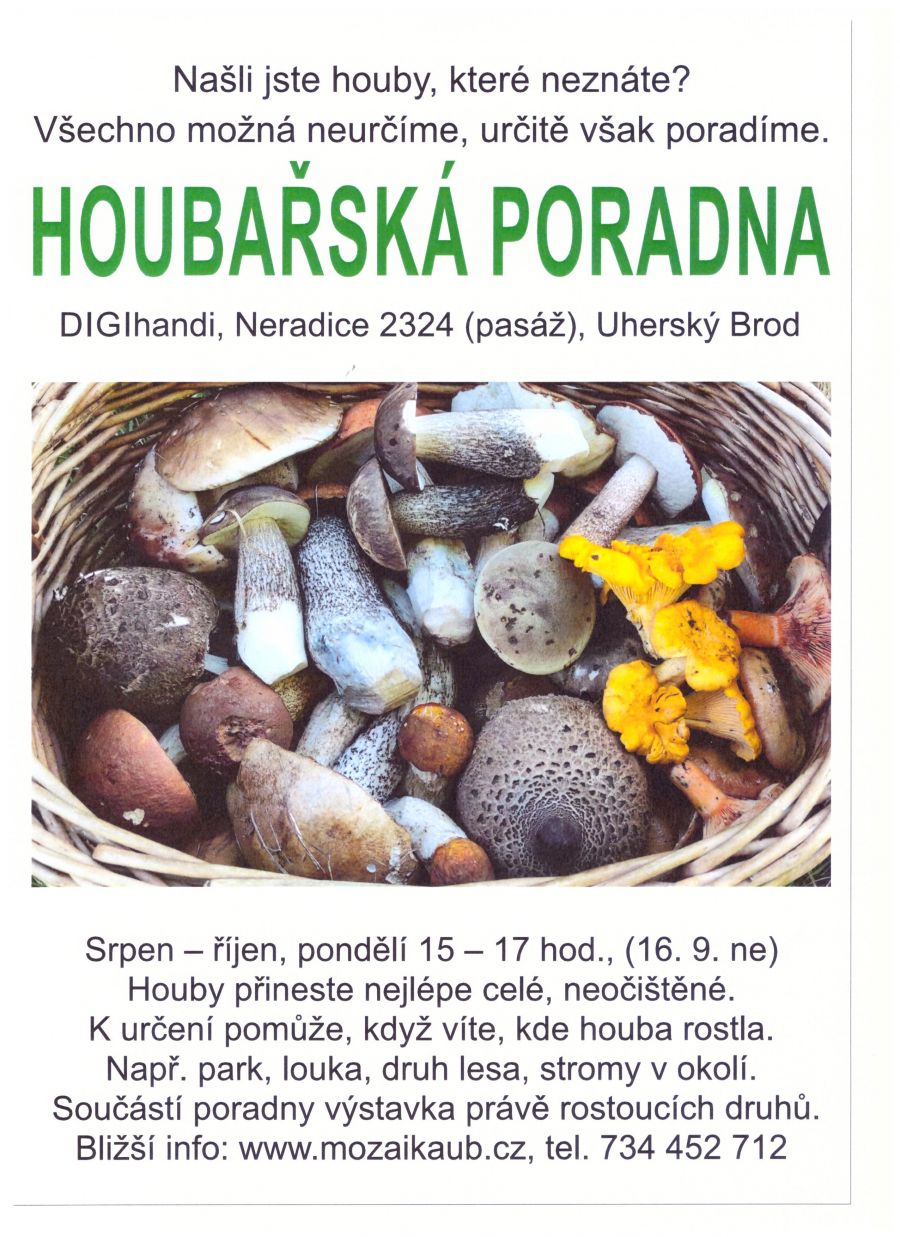 Našli jste houby, které neznáte?
Všechno možná neurčíme, určitě však poradíme.

HOUBAŘSKÁ PORADNA

DIGIhandi, Neradice 2324 (pasáž), Uherský Brod

Srpen – říjen, pondělí 15 – 17 hod., (16. 9. ne)
Houby přineste nejlépe celé, neočištěné.
K určení pomůže, když víte, kde houba rostla.
Např. park, louka, druh lesa, stromy v okolí.
Součástí poradny výstavka právě rostoucích druhů.
Bližší info: www.mozaikaub.cz, tel. 734 452 712